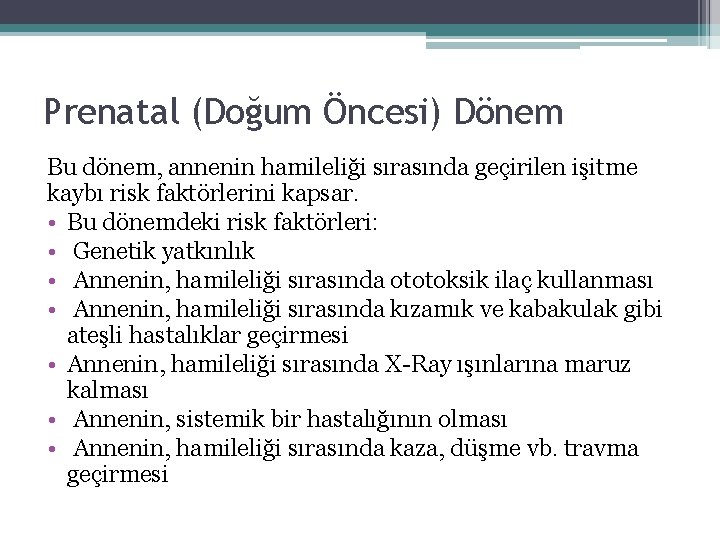 Prenatal (Doğum Öncesi) Dönem

Bu dönem, annenin hamileliği sırasında geçirilen işitme kaybı risk faktörlerini kapsar.

• Bu dönemdeki risk faktörleri:
• Genetik yatkınlık
• Annenin, hamileliği sırasında ototoksik ilaç kullanması
• Annenin, hamileliği sırasında kızamık ve kabakulak gibi ateşli hastalıklar geçirmesi
• Annenin, hamileliği sırasında X-Ray ışınlarına maruz kalması
• Annenin, sistemik bir hastalığının olması
• Annenin, hamileliği sırasında kaza, düşme vb. travma geçirmesi